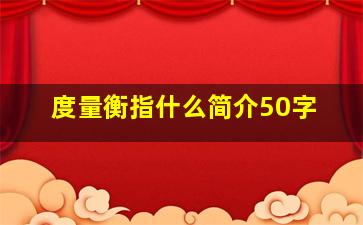 度量衡指什么简介50字